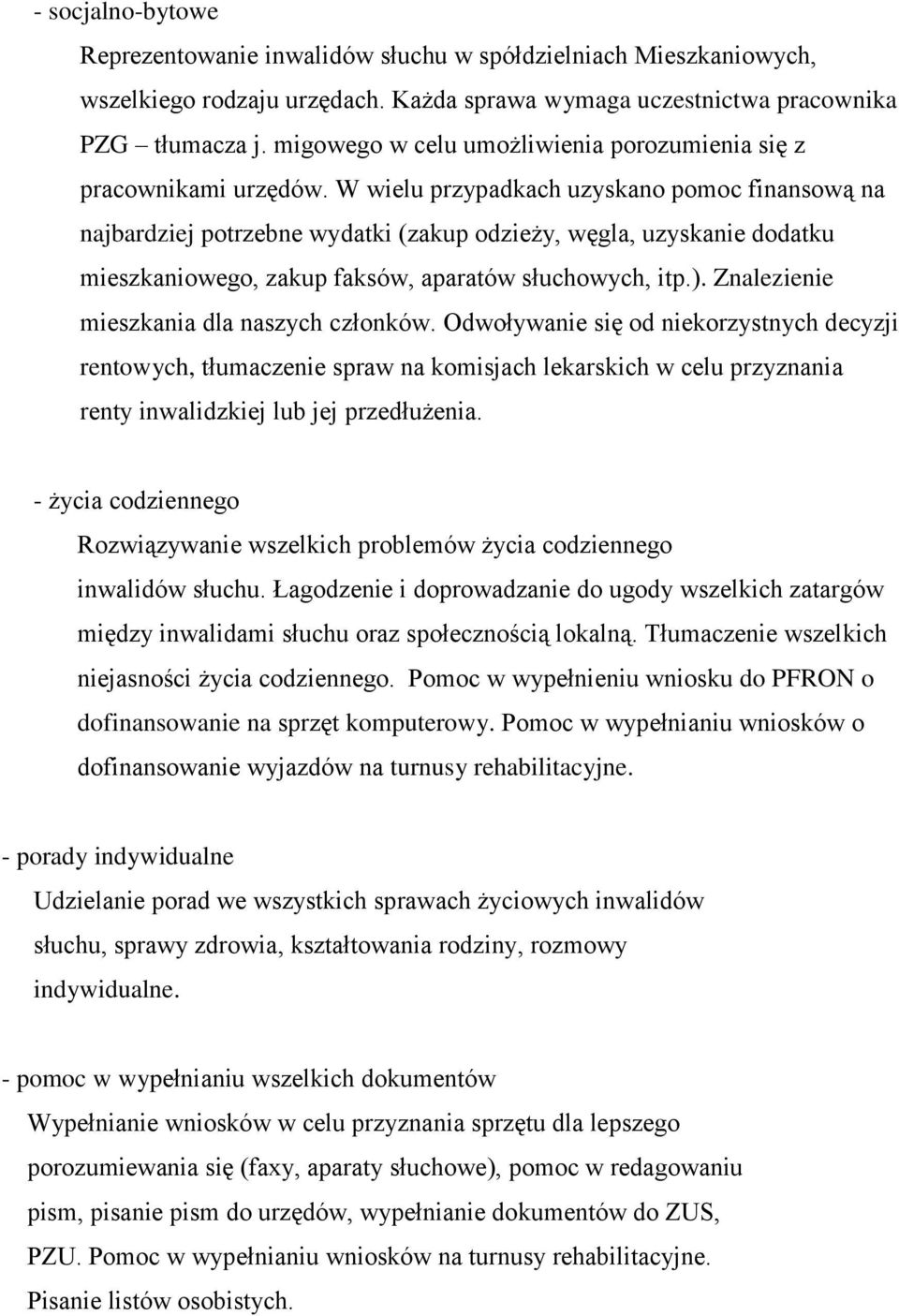 - socjalno-bytowe

Reprezentowanie inwalidów słuchu w spółdzielniach Mieszkaniowych, wszelkiego rodzaju urzędach. Każda sprawa wymaga uczestnictwa pracownika PZG – tłumacza j. migowego w celu umożliwienia porozumienia się z pracownikami urzędów. W wielu przypadkach uzyskano pomoc finansową na najbardziej potrzebne wydatki (zakup odzieży, węgla, uzyskanie dodatku mieszkaniowego, zakup faksów, aparatów słuchowych, itp.). Znalezienie mieszkania dla naszych członków. Odwoływanie się od niekorzystnych decyzji rentowych, tłumaczenie spraw na komisjach lekarskich w celu przyznania renty inwalidzkiej lub jej przedłużenia.

- życia codziennego

Rozwiązywanie wszelkich problemów życia codziennego inwalidów słuchu. Łagodzenie i doprowadzanie do ugody wszelkich zatargów między inwalidami słuchu oraz społecznością lokalną. Tłumaczenie wszelkich niejasności życia codziennego. Pomoc w wypełnieniu wniosku do PFRON o dofinansowanie na sprzęt komputerowy. Pomoc w wypełnianiu wniosków o dofinansowanie wyjazdów na turnusy rehabilitacyjne.

- porady indywidualne

Udzielanie porad we wszystkich sprawach życiowych inwalidów słuchu, sprawy zdrowia, kształtowania rodziny, rozmowy indywidualne.

- pomoc w wypełnianiu wszelkich dokumentów

Wypełnianie wniosków w celu przyznania sprzętu dla lepszego porozumiewania się (faxy, aparaty słuchowe), pomoc w redagowaniu pism, pisanie pism do urzędów, wypełnianie dokumentów do ZUS, PZU. Pomoc w wypełnianiu wniosków na turnusy rehabilitacyjne. Pisanie listów osobistych.